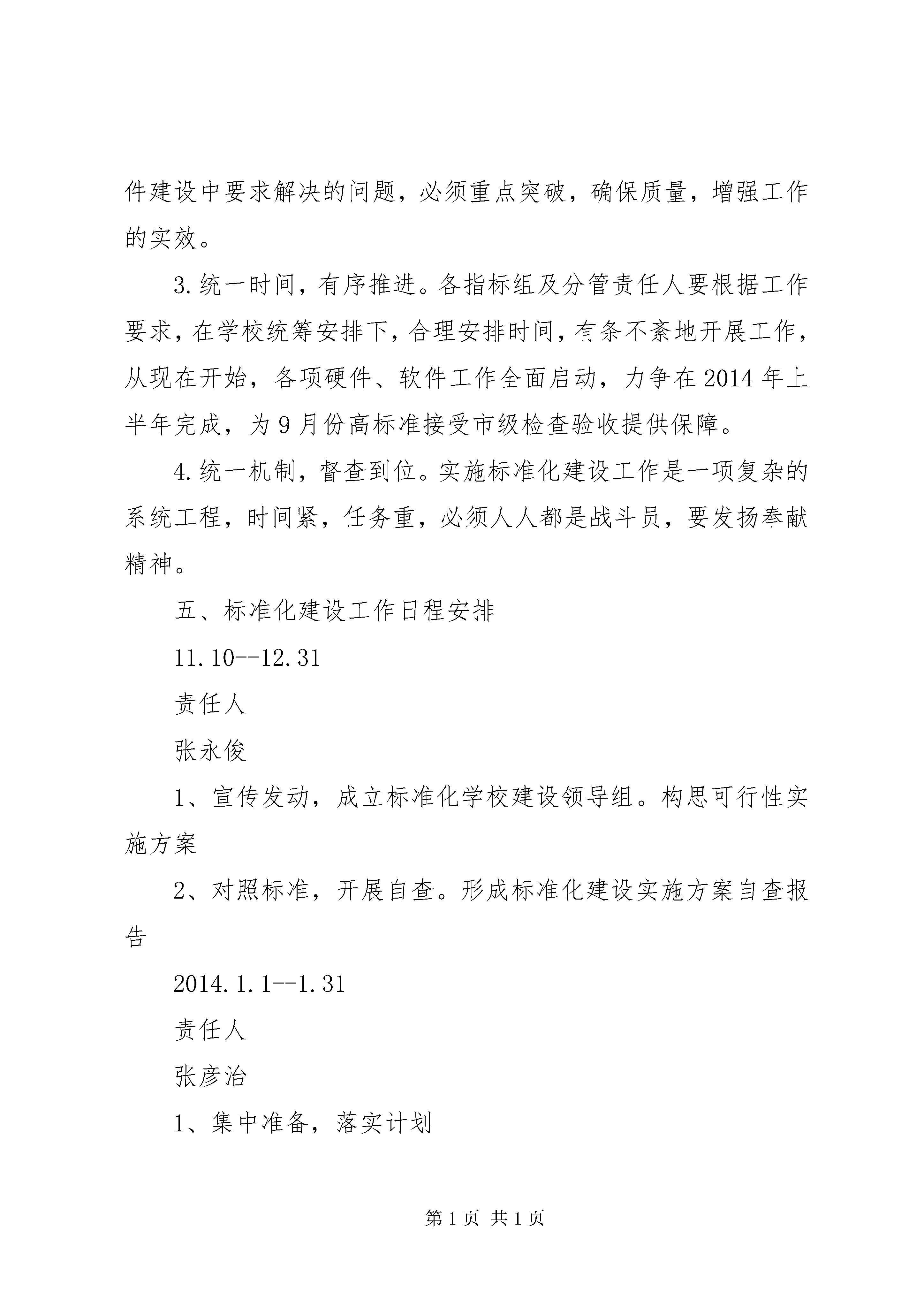 件建设中要求解决的问题，必须重点突破，确保质量，增强工作的实效。

3.统一时间，有序推进。各指标组及分管责任人要根据工作要求，在学校统筹安排下，合理安排时间，有条不紊地开展工作，从现在开始，各项硬件、软件工作全面启动，力争在2014年上半年完成，为9月份高标准接受市级检查验收提供保障。

4.统一机制，督查到位。实施标准化建设工作是一项复杂的系统工程，时间紧，任务重，必须人人都是战斗员，要发扬奉献精神。

五、标准化建设工作日程安排

11.10--12.31

责任人

张永俊

1、宣传发动，成立标准化学校建设领导组。构思可行性实施方案

2、对照标准，开展自查。形成标准化建设实施方案自查报告

2014.1.1--1.31

责任人

张彦治

1、集中准备，落实计划

第1页 共1页